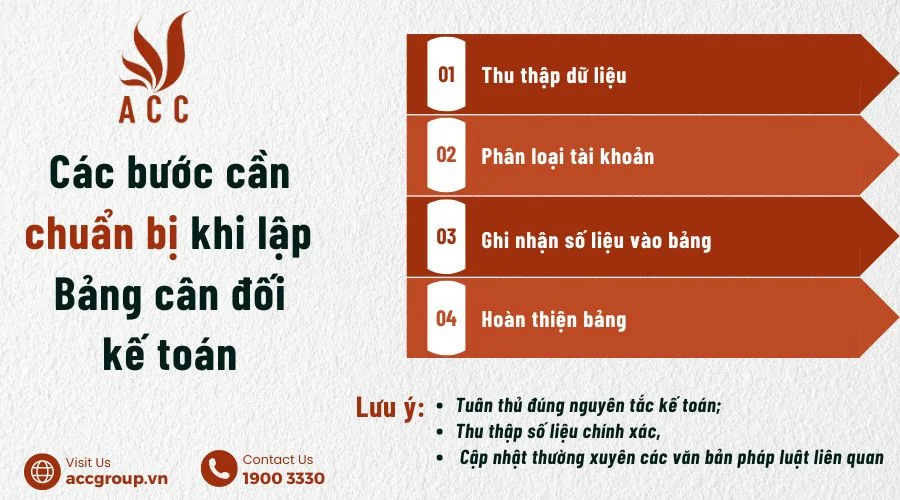 ACC

Các bước cần chuẩn bị khi lập Bảng cân đối kế toán

01 Thu thập dữ liệu

02 Phân loại tài khoản

03 Ghi nhận số liệu vào bảng

04 Hoàn thiện bảng

Lưu ý:
• Tuân thủ đúng nguyên tắc kế toán;
• Thu thập số liệu chính xác,
• Cập nhật thường xuyên các văn bản pháp luật liên quan

Visit Us
accgroup.vn

Contact Us
1900 3330